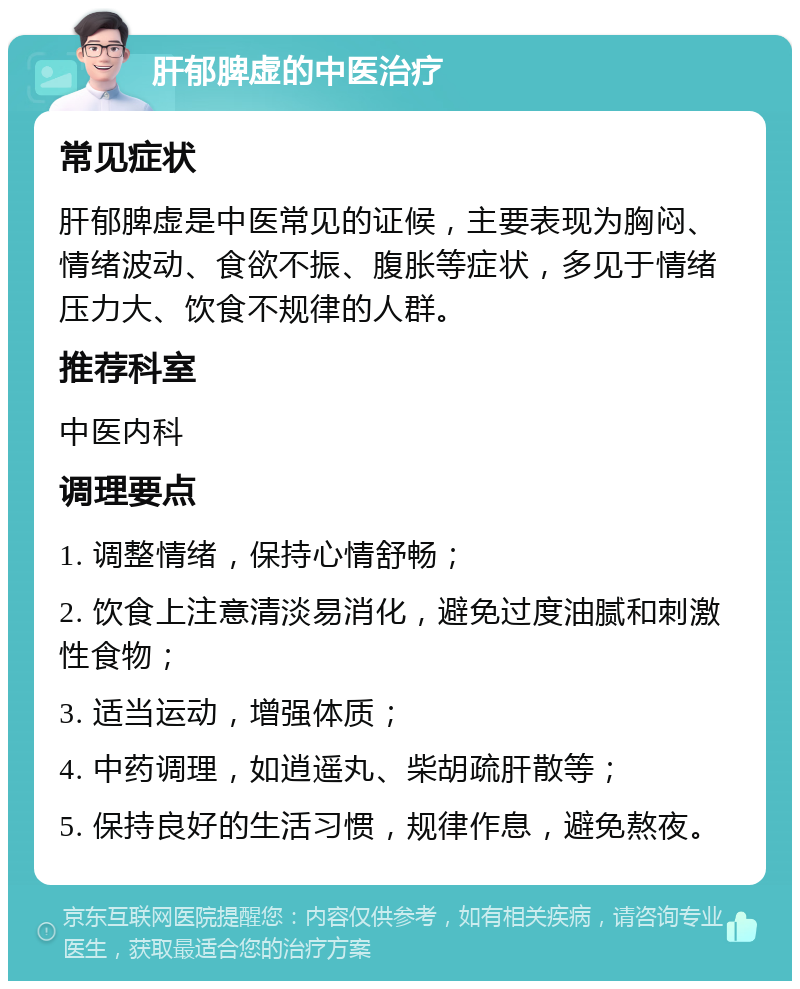 肝郁脾虚的中医治疗

常见症状

肝郁脾虚是中医常见的证候，主要表现为胸闷、情绪波动、食欲不振、腹胀等症状，多见于情绪压力大、饮食不规律的人群。

推荐科室

中医内科

调理要点

1. 调整情绪，保持心情舒畅；

2. 饮食上注意清淡易消化，避免过度油腻和刺激性食物；

3. 适当运动，增强体质；

4. 中药调理，如逍遥丸、柴胡疏肝散等；

5. 保持良好的生活习惯，规律作息，避免熬夜。

京东互联网医院提醒您：内容仅供参考，如有相关疾病，请咨询专业医生，获取最适合您的治疗方案